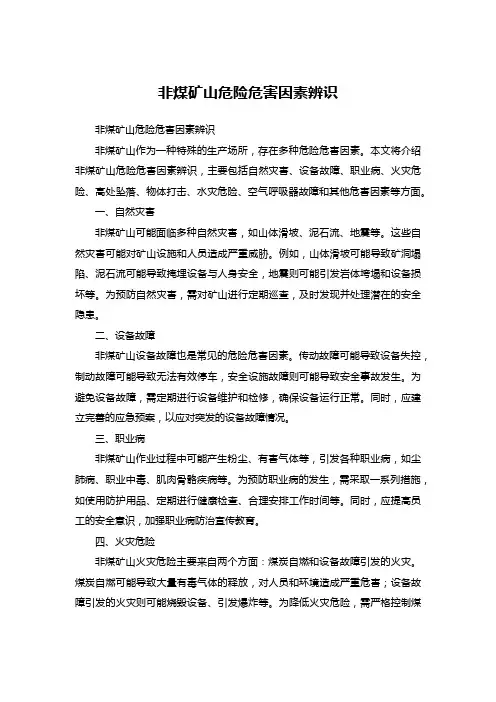 非煤矿山危险危害因素辨识

非煤矿山危险危害因素辨识

非煤矿山作为一种特殊的生产场所，存在多种危险危害因素。本文将介绍非煤矿山危险危害因素辨识，主要包括自然灾害、设备故障、职业病、火灾危险、高处坠落、物体打击、水灾危险、空气呼吸器故障和其他危害因素等方面。

一、自然灾害

非煤矿山可能面临多种自然灾害，如山体滑坡、泥石流、地震等。这些自然灾害可能对矿山设施和人员造成严重威胁。例如，山体滑坡可能导致矿洞塌陷、泥石流可能导致掩埋设备与人身安全，地震则可能引发岩体垮塌和设备损坏等。为预防自然灾害，需对矿山进行定期巡查，及时发现并处理潜在的安全隐患。

二、设备故障

非煤矿山设备故障也是常见的危险危害因素。传动故障可能导致设备失控，制动故障可能导致无法有效停车，安全设施故障则可能导致安全事故发生。为避免设备故障，需定期进行设备维护和检修，确保设备运行正常。同时，应建立完善的应急预案，以应对突发的设备故障情况。

三、职业病

非煤矿山作业过程中可能产生粉尘、有害气体等，引发各种职业病，如尘肺病、职业中毒、肌肉骨骼疾病等。为预防职业病的发生，需采取一系列措施，如使用防护用品、定期进行健康检查、合理安排工作时间等。同时，应提高员工的安全意识，加强职业病防治宣传教育。

四、火灾危险

非煤矿山火灾危险主要来自两个方面：煤炭自燃和设备故障引发的火灾。煤炭自燃可能导致大量有毒气体的释放，对人员和环境造成严重危害；设备故障引发的火灾则可能烧毁设备、引发爆炸等。为降低火灾危险，需严格控制煤